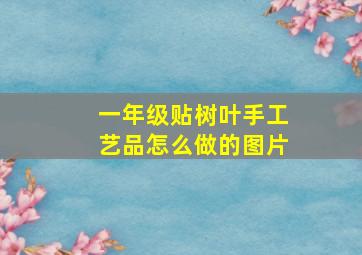 一年级贴树叶手工艺品怎么做的图片